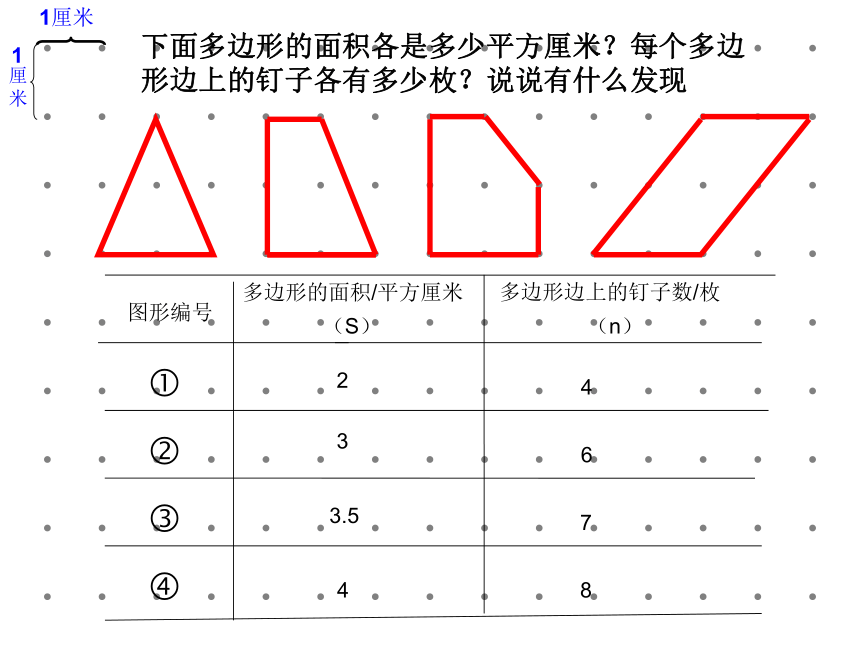 1厘米

1厘米

下面多边形的面积各是多少平方厘米？每个多边形边上的钉子各有多少枚？说说有什么发现

| 图形编号 | 多边形的面积/平方厘米（S） | 多边形边上的钉子数/枚（n） |
|---|---|---|
| ① | 2 | 4 |
| ② | 3 | 6 |
| ③ | 3.5 | 7 |
| ④ | 4 | 8 |